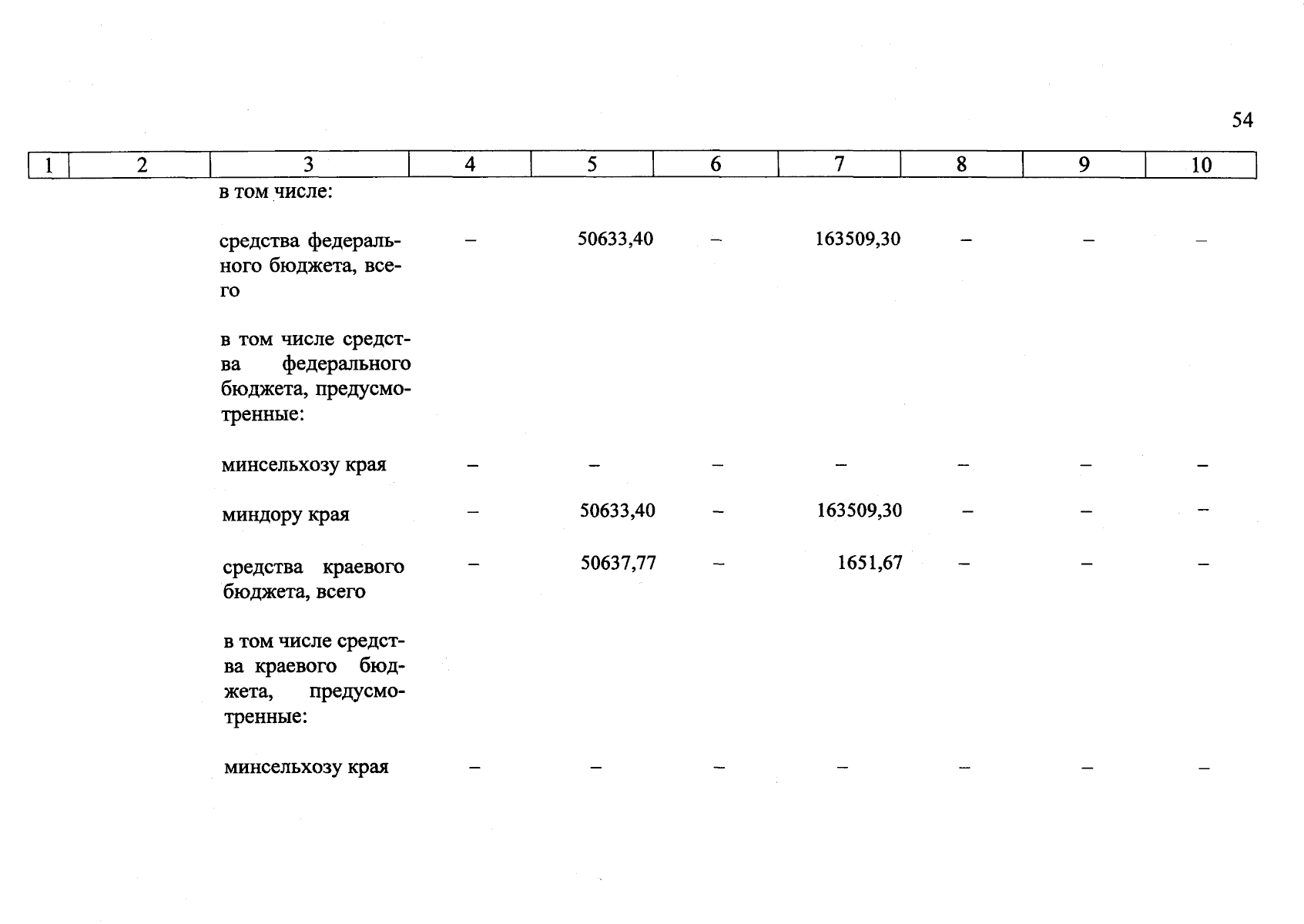 54

| 1 | 2 | 3 | 4 | 5 | 6 | 7 | 8 | 9 | 10 |
|---|---|---|---|---|---|---|---|---|---|
| | | в том числе: | | | | | | | |
| | | средства федерального бюджета, всего | – | 50633,40 | – | 163509,30 | – | – | – |
| | | в том числе средства федерального бюджета, предусмотренные: | | | | | | | |
| | | минсельхозу края | – | – | – | – | – | – | – |
| | | миндору края | – | 50633,40 | – | 163509,30 | – | – | – |
| | | средства краевого бюджета, всего | – | 50637,77 | – | 1651,67 | – | – | – |
| | | в том числе средства краевого бюджета, предусмотренные: | | | | | | | |
| | | минсельхозу края | – | – | – | – | – | – | – |